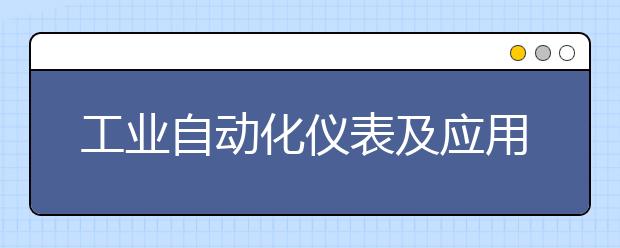 工业自动化仪表及应用